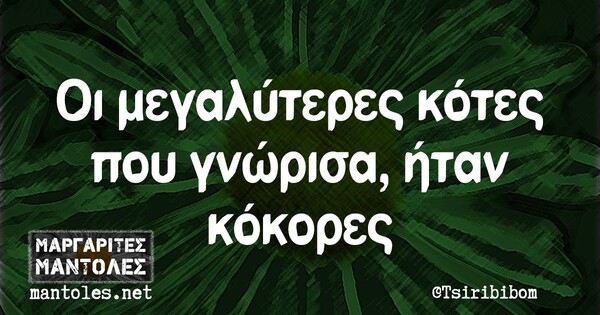 Οι μεγαλύτερες κότες που γνώρισα, ήταν κόκορες

ΜΑΡΓΑΡΙΤΕΣ ΜΑΝΤΟΛΕΣ
mantoles.net

©Tsiribibom